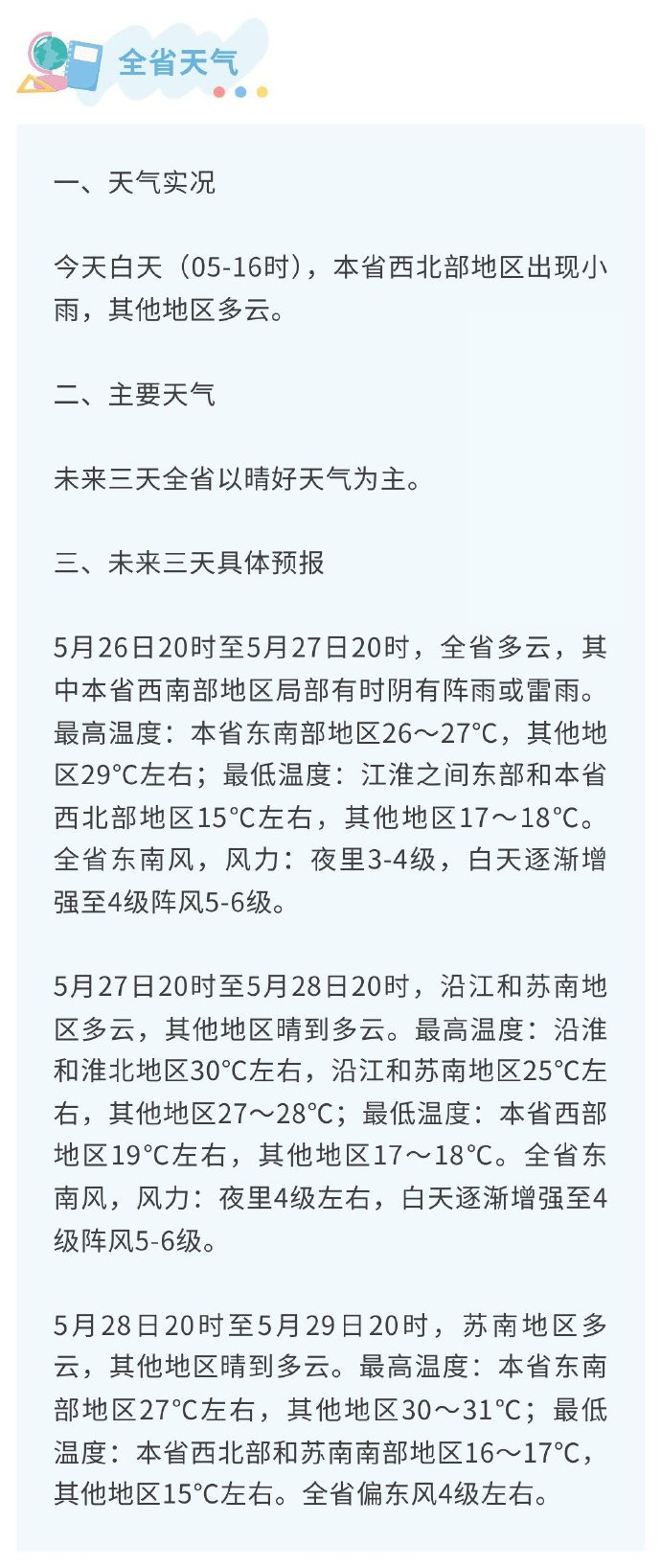 全省天气

一、天气实况

今天白天（05-16时），本省西北部地区出现小雨，其他地区多云。

二、主要天气

未来三天全省以晴好天气为主。

三、未来三天具体预报

5月26日20时至5月27日20时，全省多云，其中本省西南部地区局部有时阴有阵雨或雷雨。最高温度：本省东南部地区26～27℃，其他地区29℃左右；最低温度：江淮之间东部和本省西北部地区15℃左右，其他地区17～18℃。全省东南风，风力：夜里3-4级，白天逐渐增强至4级阵风5-6级。

5月27日20时至5月28日20时，沿江和苏南地区多云，其他地区晴到多云。最高温度：沿淮和淮北地区30℃左右，沿江和苏南地区25℃左右，其他地区27～28℃；最低温度：本省西部地区19℃左右，其他地区17～18℃。全省东南风，风力：夜里4级左右，白天逐渐增强至4级阵风5-6级。

5月28日20时至5月29日20时，苏南地区多云，其他地区晴到多云。最高温度：本省东南部地区27℃左右，其他地区30～31℃；最低温度：本省西北部和苏南南部地区16～17℃，其他地区15℃左右。全省偏东风4级左右。